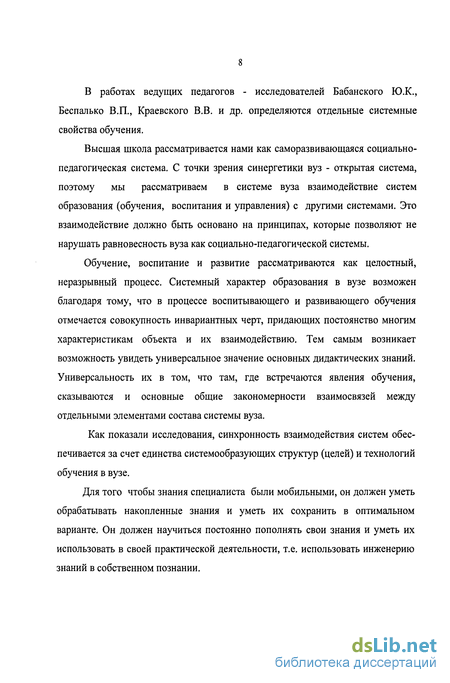 8

В работах ведущих педагогов - исследователей Бабанского Ю.К., Беспалько В.П., Краевского В.В. и др. определяются отдельные системные свойства обучения.

Высшая школа рассматривается нами как саморазвивающаяся социально-педагогическая система. С точки зрения синергетики вуз - открытая система, поэтому мы рассматриваем в системе вуза взаимодействие систем образования (обучения, воспитания и управления) с другими системами. Это взаимодействие должно быть основано на принципах, которые позволяют не нарушать равновесность вуза как социально-педагогической системы.

Обучение, воспитание и развитие рассматриваются как целостный, неразрывный процесс. Системный характер образования в вузе возможен благодаря тому, что в процессе воспитывающего и развивающего обучения отмечается совокупность инвариантных черт, придающих постоянство многим характеристикам объекта и их взаимодействию. Тем самым возникает возможность увидеть универсальное значение основных дидактических знаний. Универсальность их в том, что там, где встречаются явления обучения, сказываются и основные общие закономерности взаимосвязей между отдельными элементами состава системы вуза.

Как показали исследования, синхронность взаимодействия систем обеспечивается за счет единства системообразующих структур (целей) и технологий обучения в вузе.

Для того чтобы знания специалиста были мобильными, он должен уметь обрабатывать накопленные знания и уметь их сохранить в оптимальном варианте. Он должен научиться постоянно пополнять свои знания и уметь их использовать в своей практической деятельности, т.е. использовать инженерию знаний в собственном познании.

dsLib.net
библиотека диссертаций